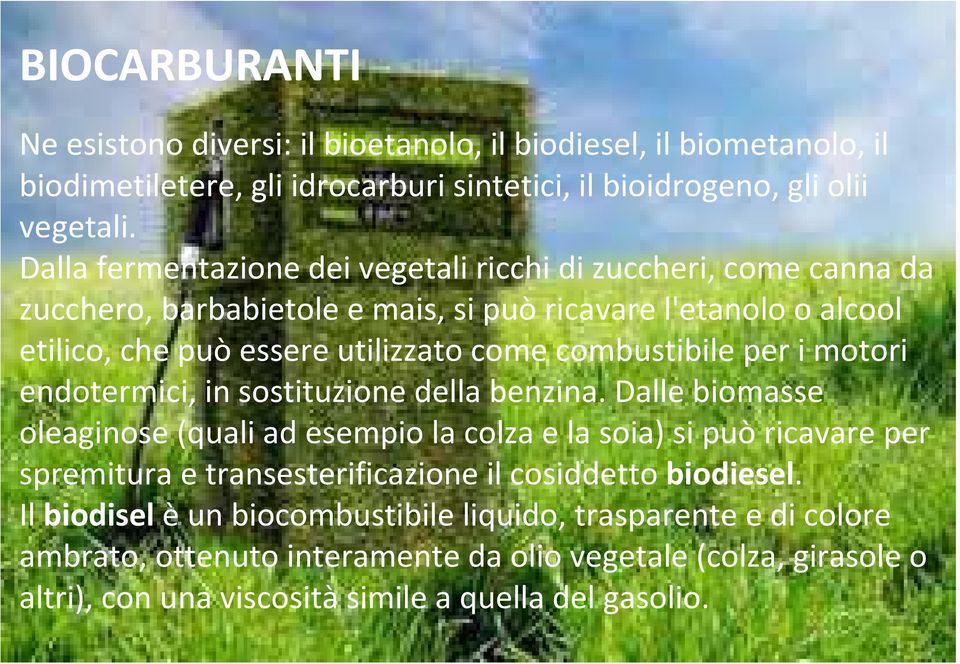 BIOCARBURANTI

Ne esistono diversi: il bioetanolo, il biodiesel, il biometanolo, il biodimetiletere, gli idrocarburi sintetici, il bioidrogeno, gli olii vegetali.
Dalla fermentazione dei vegetali ricchi di zuccheri, come canna da zucchero, barbabietole e mais, si può ricavare l'etanolo o alcool etilico, che può essere utilizzato come combustibile per i motori endotermici, in sostituzione della benzina. Dalle biomasse oleaginose (quali ad esempio la colza e la soia) si può ricavare per spremitura e transesterificazione il cosiddetto biodiesel.
Il biodisel è un biocombustibile liquido, trasparente e di colore ambrato, ottenuto interamente da olio vegetale (colza, girasole o altri), con una viscosità simile a quella del gasolio.